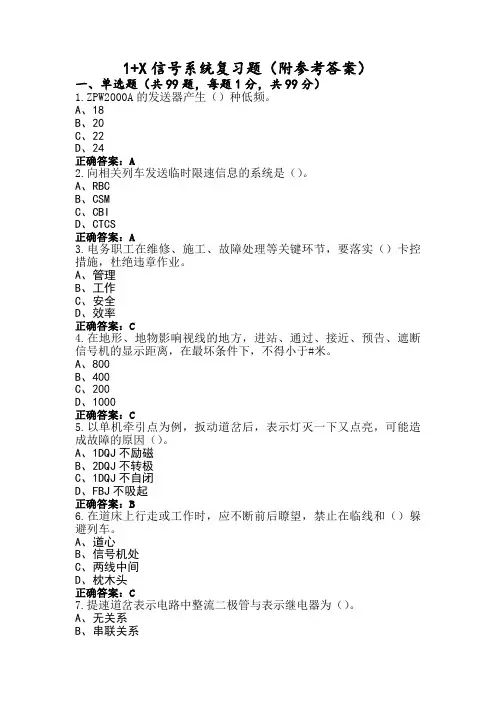 1+X 信号系统复习题（附参考答案）
一、单选题（共 99 题，每题 1 分，共 99 分）
1.ZPW2000A 的发送器产生（）种低频。
A、18
B、20
C、22
D、24
正确答案：A
2.向相关列车发送临时限速信息的系统是（）。
A、RBC
B、CSM
C、CBI
D、CTCS
正确答案：A
3.电务职工在维修、施工、故障处理等关键环节，要落实（）卡控措施，杜绝违章作业。
A、管理
B、工作
C、安全
D、效率
正确答案：C
4.在地形、地物影响视线的地方，进站、通过、接近、预告、遮断信号机的显示距离，在最坏条件下，不得小于#米。
A、800
B、400
C、200
D、1000
正确答案：C
5.以单机牵引点为例，扳动道岔后，表示灯灭一下又点亮，可能造成故障的原因（）。
A、1DQJ 不励磁
B、2DQJ 不转极
C、1DQJ 不自闭
D、FBJ 不吸起
正确答案：B
6.在道床上行走或工作时，应不断前后瞭望，禁止在临线和（）躲避列车。
A、道心
B、信号机处
C、两线中间
D、枕木头
正确答案：C
7.提速道岔表示电路中整流二极管与表示继电器为（）。
A、无关系
B、串联关系